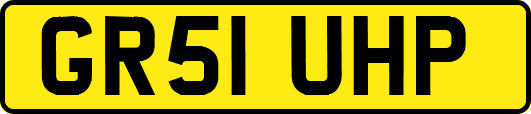 GR51 UHP